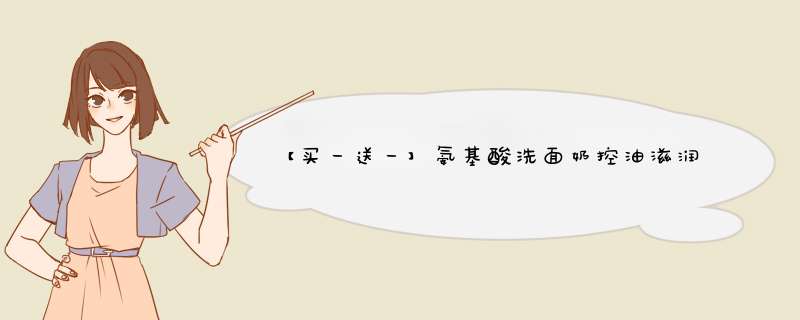 【买一送一】氨基酸洗面奶控油滋润